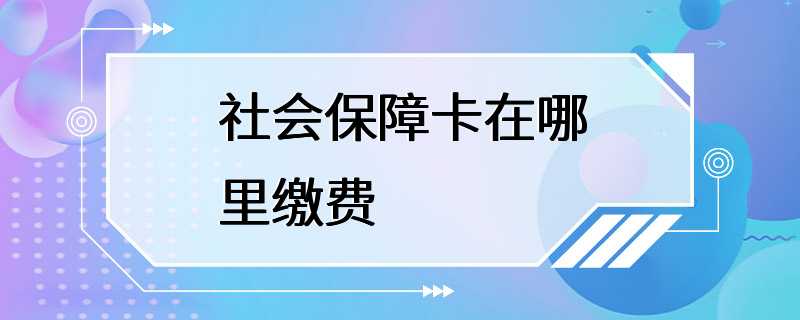 社会保障卡在哪里缴费